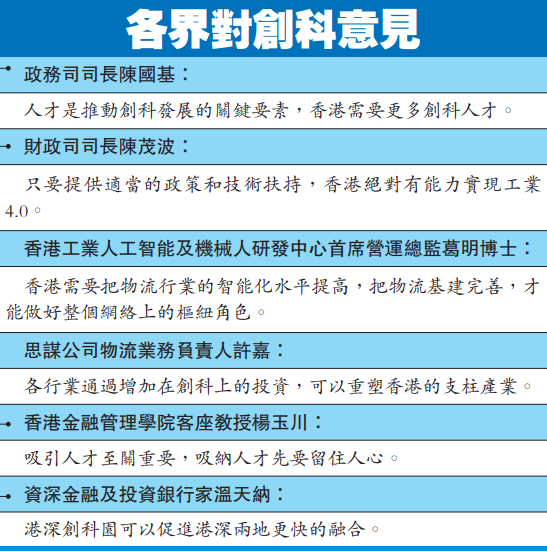 各界對創科意見

政務司司長陳國基：

人才是推動創科發展的關鍵要素，香港需要更多創科人才。

財政司司長陳茂波：

只要提供適當的政策和技術扶持，香港絕對有能力實現工業4.0。

香港工業人工智能及機械人研發中心首席營運總監葛明博士：

香港需要把物流行業的智能化水平提高，把物流基建完善，才能做好整個網絡上的樞紐角色。

思謀公司物流業務負責人許嘉：

各行業通過增加在創科上的投資，可以重塑香港的支柱產業。

香港金融管理學院客座教授楊玉川：

吸引人才至關重要，吸納人才先要留住人心。

資深金融及投資銀行家溫天納：

港深創科園可以促進港深兩地更快的融合。